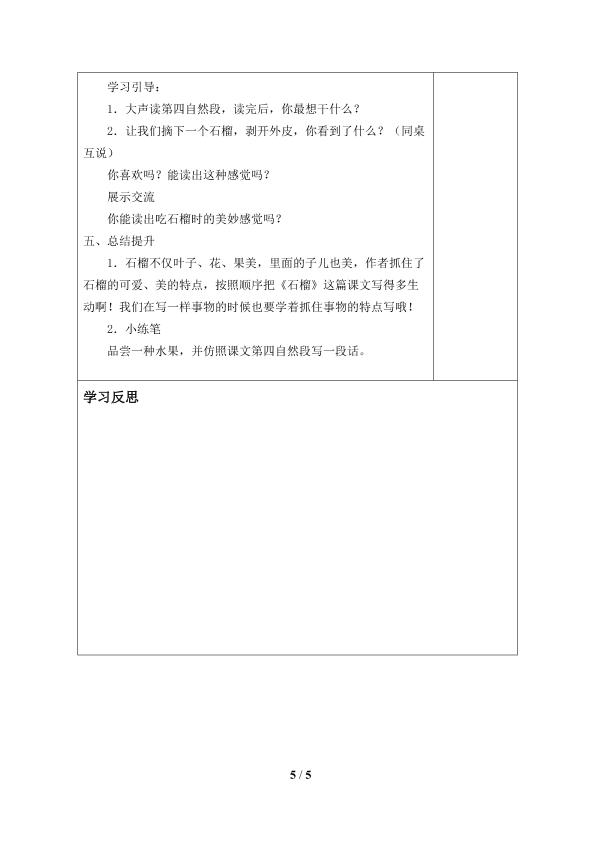 学习引导：

1．大声读第四自然段，读完后，你最想干什么？

2．让我们摘下一个石榴，剥开外皮，你看到了什么？（同桌互说）

你喜欢吗？能读出这种感觉吗？

展示交流

你能读出吃石榴时的美妙感觉吗？

五、总结提升

1．石榴不仅叶子、花、果美，里面的子儿也美，作者抓住了石榴的可爱、美的特点，按照顺序把《石榴》这篇课文写得多生动啊！我们在写一样事物的时候也要学着抓住事物的特点写哦！

2．小练笔

品尝一种水果，并仿照课文第四自然段写一段话。

学习反思

5 / 5